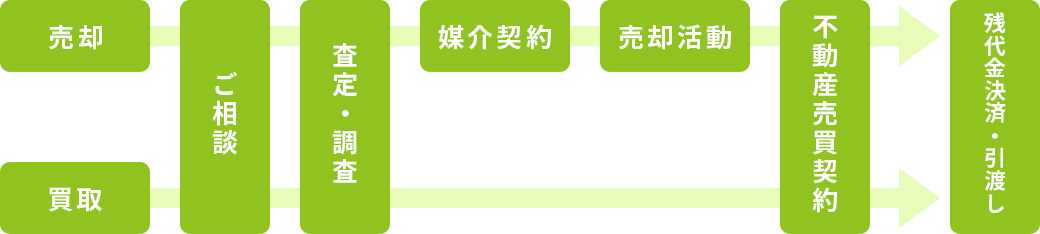 売却

買取

ご相談

査定・調査

媒介契約

売却活動

不動産売買契約

残代金決済・引渡し